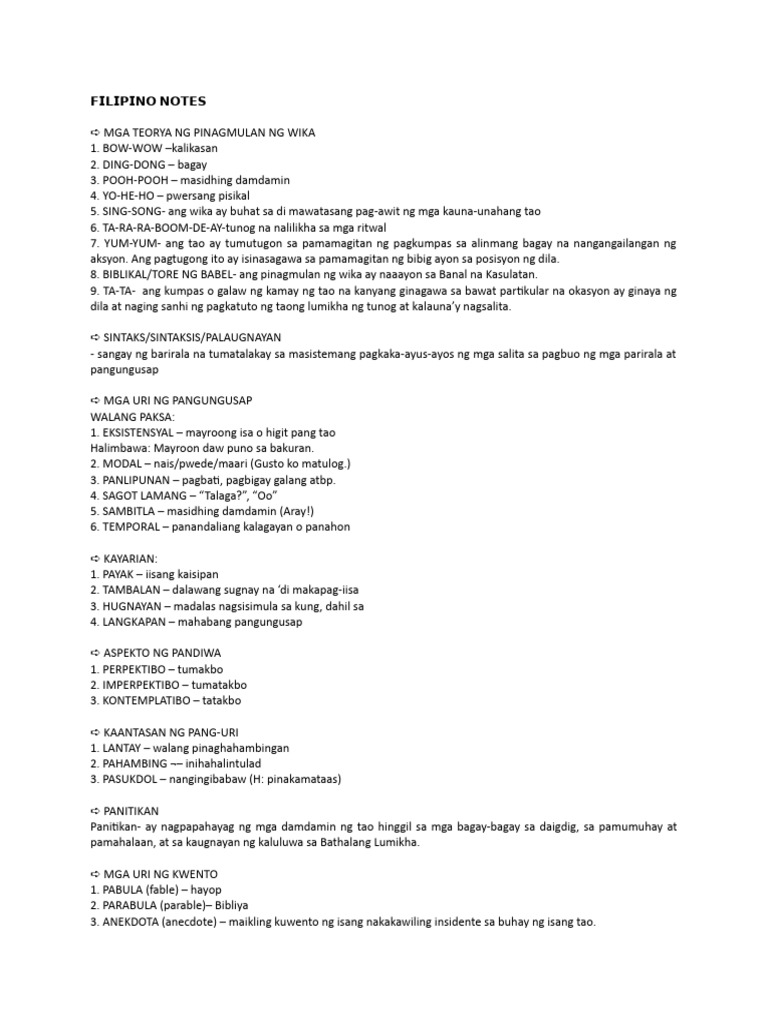 FILIPINO NOTES

➪ MGA TEORYA NG PINAGMULAN NG WIKA
1. BOW-WOW –kalikasan
2. DING-DONG – bagay
3. POOH-POOH – masidhing damdamin
4. YO-HE-HO – pwersang pisikal
5. SING-SONG- ang wika ay buhat sa di mawatasang pag-awit ng mga kauna-unahang tao
6. TA-RA-RA-BOOM-DE-AY-tunog na nalilikha sa mga ritwal
7. YUM-YUM- ang tao ay tumutugon sa pamamagitan ng pagkumpas sa alinmang bagay na nangangailangan ng aksyon. Ang pagtugong ito ay isinasagawa sa pamamagitan ng bibig ayon sa posisyon ng dila.
8. BIBLIKAL/TORE NG BABEL- ang pinagmulan ng wika ay naaayon sa Banal na Kasulatan.
9. TA-TA- ang kumpas o galaw ng kamay ng tao na kanyang ginagawa sa bawat partikular na okasyon ay ginaya ng dila at naging sanhi ng pagkatuto ng taong lumikha ng tunog at kalauna'y nagsalita.

➪ SINTAKS/SINTAKSIS/PALAUGNAYAN
- sangay ng barirala na tumatalakay sa masistemang pagkaka-ayus-ayos ng mga salita sa pagbuo ng mga parirala at pangungusap

➪ MGA URI NG PANGUNGUSAP
WALANG PAKSA:
1. EKSISTENSYAL – mayroong isa o higit pang tao
Halimbawa: Mayroon daw puno sa bakuran.
2. MODAL – nais/pwede/maari (Gusto ko matulog.)
3. PANLIPUNAN – pagbati, pagbigay galang atbp.
4. SAGOT LAMANG – "Talaga?", "Oo"
5. SAMBITLA – masidhing damdamin (Aray!)
6. TEMPORAL – panandaliang kalagayan o panahon

➪ KAYARIAN:
1. PAYAK – iisang kaisipan
2. TAMBALAN – dalawang sugnay na 'di makapag-iisa
3. HUGNAYAN – madalas nagsisimula sa kung, dahil sa
4. LANGKAPAN – mahabang pangungusap

➪ ASPEKTO NG PANDIWA
1. PERPEKTIBO – tumakbo
2. IMPERPEKTIBO – tumatakbo
3. KONTEMPLATIBO – tatakbo

➪ KAANTASAN NG PANG-URI
1. LANTAY – walang pinaghahambingan
2. PAHAMBING –– inihahalintulad
3. PASUKDOL – nangingibabaw (H: pinakamataas)

➪ PANITIKAN
Panitikan- ay nagpapahayag ng mga damdamin ng tao hinggil sa mga bagay-bagay sa daigdig, sa pamumuhay at pamahalaan, at sa kaugnayan ng kaluluwa sa Bathalang Lumikha.

➪ MGA URI NG KWENTO
1. PABULA (fable) – hayop
2. PARABULA (parable)– Bibliya
3. ANEKDOTA (anecdote) – maikling kuwento ng isang nakakawiling insidente sa buhay ng isang tao.